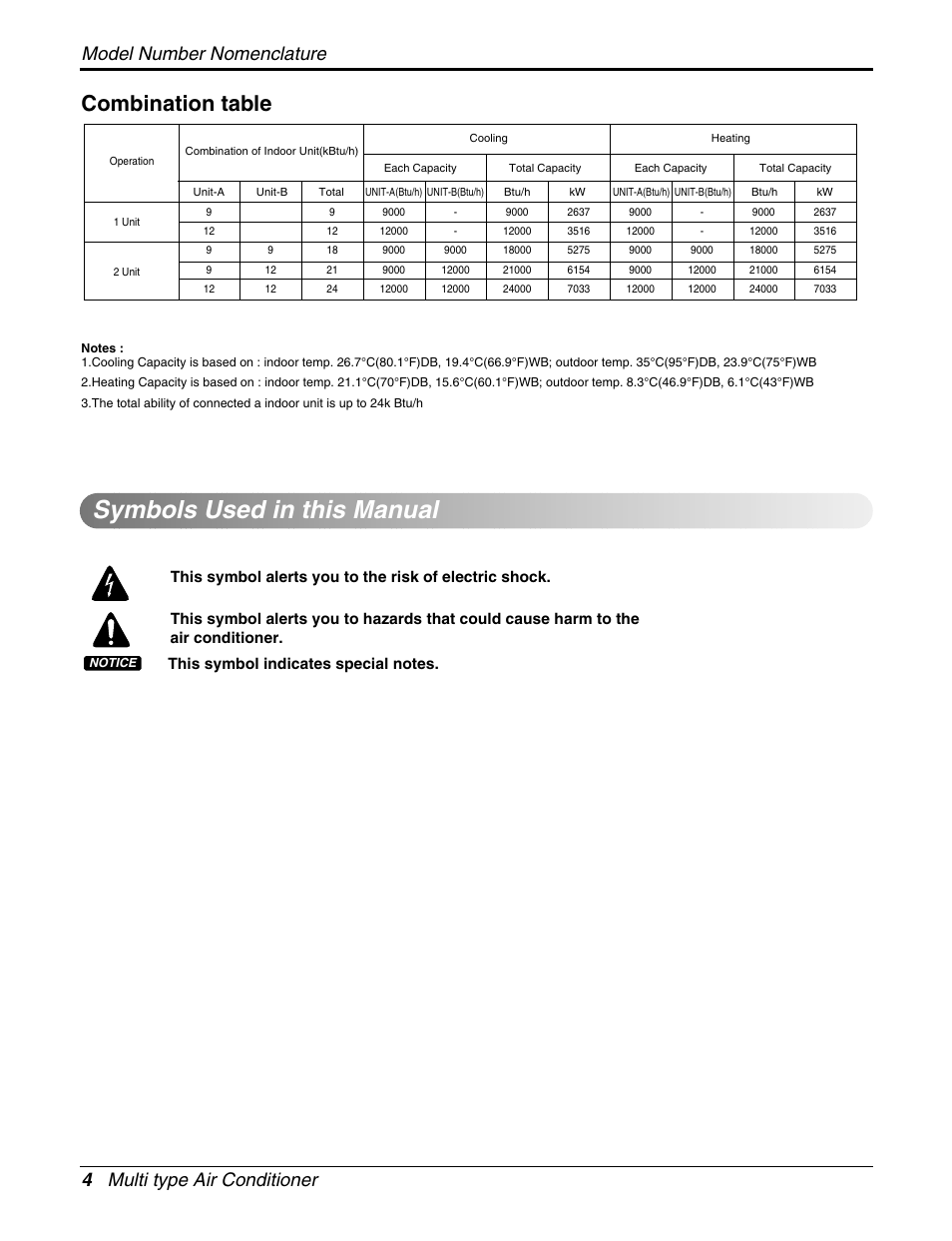 Model Number Nomenclature

Combination table

| Operation | Combination of Indoor Unit(kBtu/h) | | | Cooling | | | | Heating | | | |
|---|---|---|---|---|---|---|---|---|---|---|---|
| | | | | Each Capacity | | Total Capacity | | Each Capacity | | Total Capacity | |
| | Unit-A | Unit-B | Total | UNIT-A(Btu/h) | UNIT-B(Btu/h) | Btu/h | kW | UNIT-A(Btu/h) | UNIT-B(Btu/h) | Btu/h | kW |
| 1 Unit | 9 | | 9 | 9000 | - | 9000 | 2637 | 9000 | - | 9000 | 2637 |
| | 12 | | 12 | 12000 | - | 12000 | 3516 | 12000 | - | 12000 | 3516 |
| 2 Unit | 9 | 9 | 18 | 9000 | 9000 | 18000 | 5275 | 9000 | 9000 | 18000 | 5275 |
| | 9 | 12 | 21 | 9000 | 12000 | 21000 | 6154 | 9000 | 12000 | 21000 | 6154 |
| | 12 | 12 | 24 | 12000 | 12000 | 24000 | 7033 | 12000 | 12000 | 24000 | 7033 |

Notes :
1.Cooling Capacity is based on : indoor temp. 26.7°C(80.1°F)DB, 19.4°C(66.9°F)WB; outdoor temp. 35°C(95°F)DB, 23.9°C(75°F)WB
2.Heating Capacity is based on : indoor temp. 21.1°C(70°F)DB, 15.6°C(60.1°F)WB; outdoor temp. 8.3°C(46.9°F)DB, 6.1°C(43°F)WB
3.The total ability of connected a indoor unit is up to 24k Btu/h

Symbols Used in this Manual

This symbol alerts you to the risk of electric shock.

This symbol alerts you to hazards that could cause harm to the air conditioner.

NOTICE This symbol indicates special notes.

4 Multi type Air Conditioner